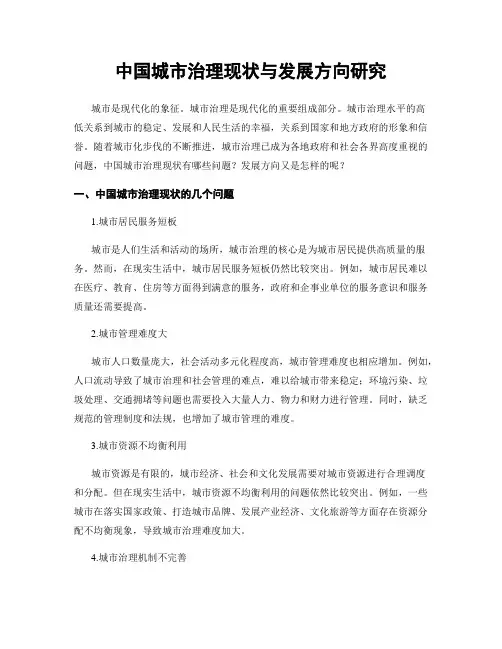 中国城市治理现状与发展方向研究

城市是现代化的象征，城市治理是现代化的重要组成部分。城市治理水平的高低关系到城市的稳定、发展和人民生活的幸福，关系到国家和地方政府的形象和信誉。随着城市化步伐的不断推进，城市治理已成为各地政府和社会各界高度重视的问题，中国城市治理现状有哪些问题？发展方向又是怎样的呢？

一、中国城市治理现状的几个问题

1.城市居民服务短板

城市是人们生活和活动的场所，城市治理的核心是为城市居民提供高质量的服务。然而，在现实生活中，城市居民服务短板仍然比较突出。例如，城市居民难以在医疗、教育、住房等方面得到满意的服务，政府和企事业单位的服务意识和服务质量还需要提高。

2.城市管理难度大

城市人口数量庞大，社会活动多元化程度高，城市管理难度也相应增加。例如，人口流动导致了城市治理和社会管理的难点，难以给城市带来稳定；环境污染、垃圾处理、交通拥堵等问题也需要投入大量人力、物力和财力进行管理。同时，缺乏规范的管理制度和法规，也增加了城市管理的难度。

3.城市资源不均衡利用

城市资源是有限的，城市经济、社会和文化发展需要对城市资源进行合理调度和分配。但在现实生活中，城市资源不均衡利用的问题依然比较突出。例如，一些城市在落实国家政策、打造城市品牌、发展产业经济、文化旅游等方面存在资源分配不均衡现象，导致城市治理难度加大。

4.城市治理机制不完善